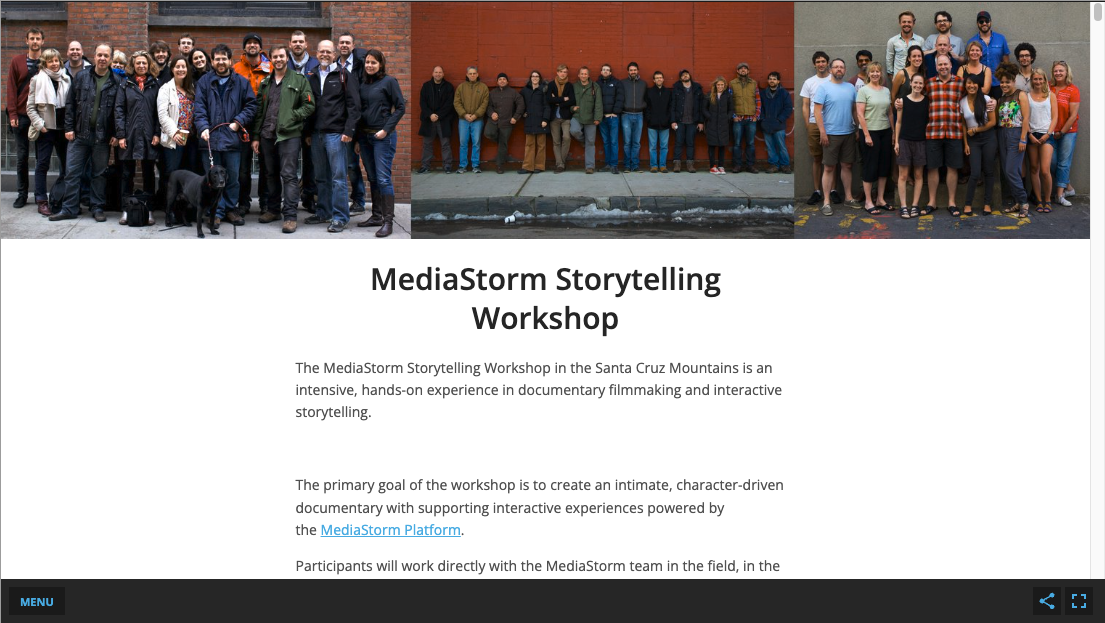 MediaStorm Storytelling Workshop

The MediaStorm Storytelling Workshop in the Santa Cruz Mountains is an intensive, hands-on experience in documentary filmmaking and interactive storytelling.

The primary goal of the workshop is to create an intimate, character-driven documentary with supporting interactive experiences powered by the MediaStorm Platform.

Participants will work directly with the MediaStorm team in the field, in the

MENU